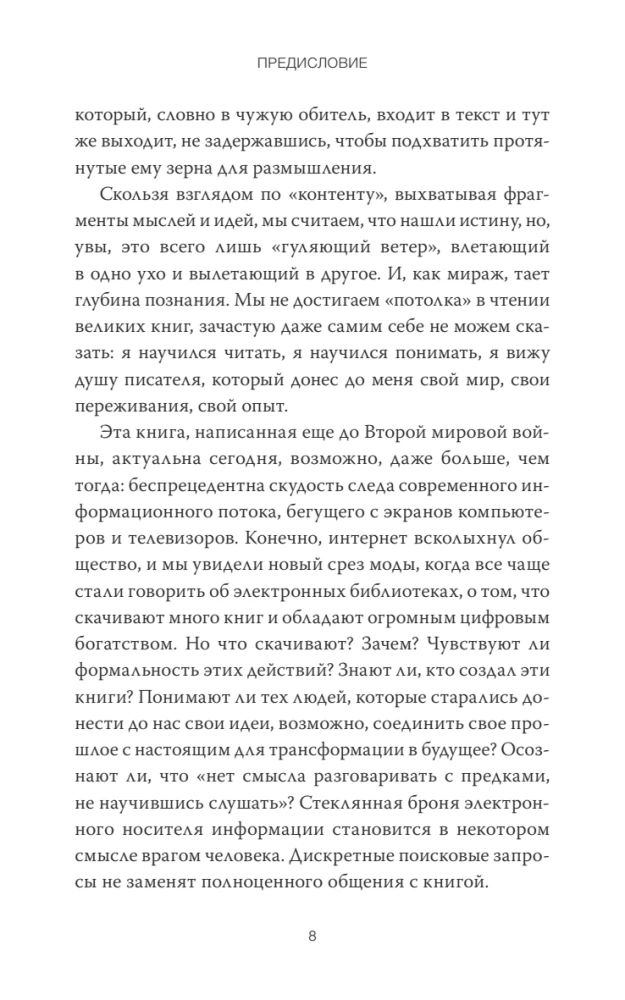 ПРЕДИСЛОВИЕ

который, словно в чужую обитель, входит в текст и тут же выходит, не задержавшись, чтобы подхватить протянутые ему зерна для размышления.

Скользя взглядом по «контенту», выхватывая фрагменты мыслей и идей, мы считаем, что нашли истину, но, увы, это всего лишь «гуляющий ветер», влетающий в одно ухо и вылетающий в другое. И, как мираж, тает глубина познания. Мы не достигаем «потолка» в чтении великих книг, зачастую даже самим себе не можем сказать: я научился читать, я научился понимать, я вижу душу писателя, который донес до меня свой мир, свои переживания, свой опыт.

Эта книга, написанная еще до Второй мировой войны, актуальна сегодня, возможно, даже больше, чем тогда: беспрецедентна скудость следа современного информационного потока, бегущего с экранов компьютеров и телевизоров. Конечно, интернет всколыхнул общество, и мы увидели новый срез моды, когда все чаще стали говорить об электронных библиотеках, о том, что скачивают много книг и обладают огромным цифровым богатством. Но что скачивают? Зачем? Чувствуют ли формальность этих действий? Знают ли, кто создал эти книги? Понимают ли тех людей, которые старались донести до нас свои идеи, возможно, соединить свое прошлое с настоящим для трансформации в будущее? Осознают ли, что «нет смысла разговаривать с предками, не научившись слушать»? Стеклянная броня электронного носителя информации становится в некотором смысле врагом человека. Дискретные поисковые запросы не заменят полноценного общения с книгой.

8